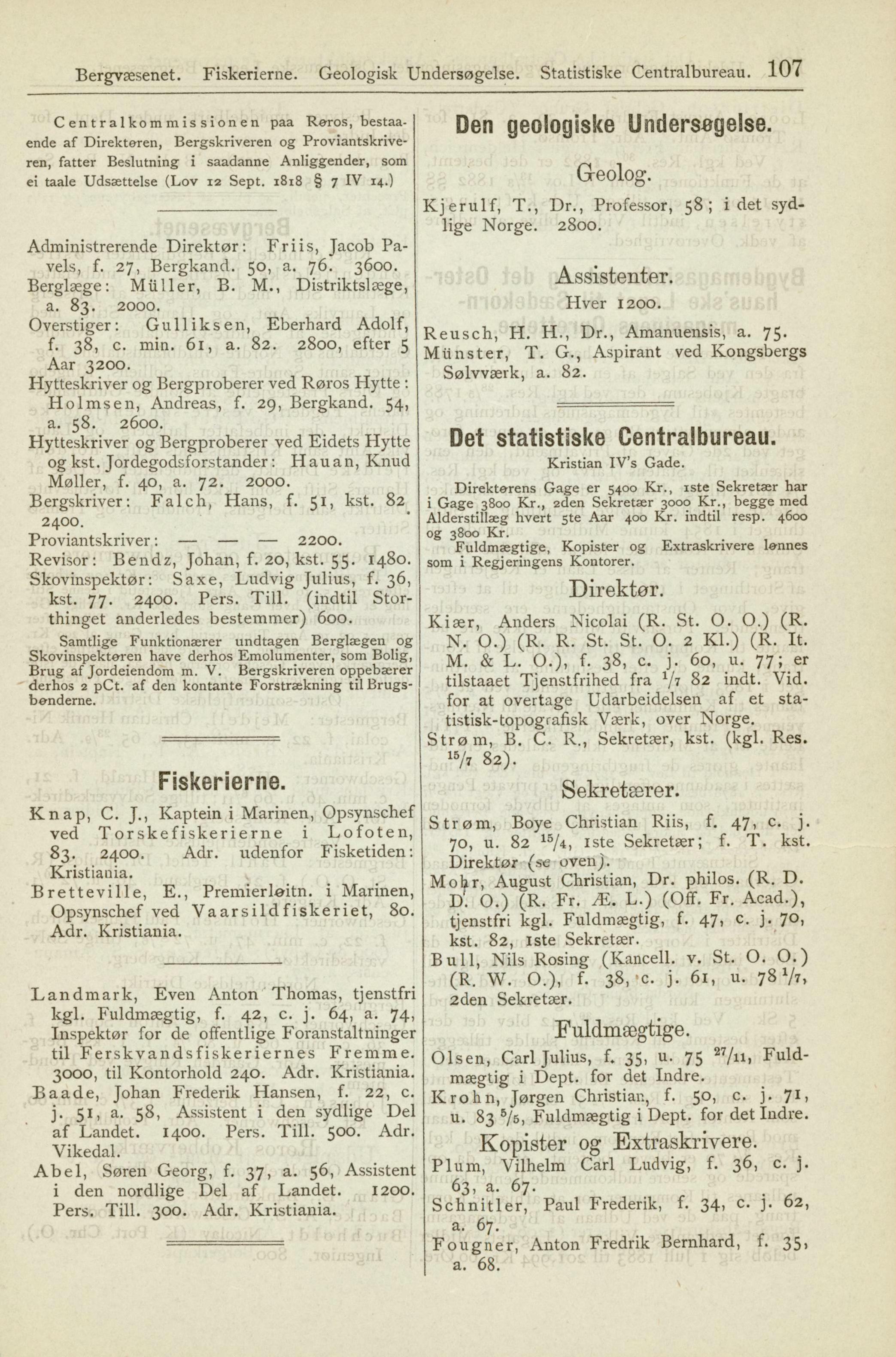 Bergvæsenet. Fiskerierne. Geologisk Undersøgelse. Statistiske Centralbureau. 107

Centralkommissionen paa Røros, bestaaende af Direktøren, Bergskriveren og Proviantskriveren, fatter Beslutning i saadanne Anliggender, som ei taale Udsættelse (Lov 12 Sept. 1818 § 7 IV 14.)

Administrerende Direktør: Friis, Jacob Pavels, f. 27, Bergkand. 50, a. 76. 3600.
Berglæge: Müller, B. M., Distriktslæge, a. 83. 2000.
Overstiger: Gulliksen, Eberhard Adolf, f. 38, c. min. 61, a. 82. 2800, efter 5 Aar 3200.
Hytteskriver og Bergproberer ved Røros Hytte: Holmsen, Andreas, f. 29, Bergkand. 54, a. 58. 2600.
Hytteskriver og Bergproberer ved Eidets Hytte og kst. Jordegodsforstander: Hauan, Knud Møller, f. 40, a. 72. 2000.
Bergskriver: Falch, Hans, f. 51, kst. 82 2400.
Proviantskriver: — — — 2200.
Revisor: Bendz, Johan, f. 20, kst. 55. 1480.
Skovinspektør: Saxe, Ludvig Julius, f. 36, kst. 77. 2400. Pers. Till. (indtil Storthinget anderledes bestemmer) 600.

Samtlige Funktionærer undtagen Berglægen og Skovinspektøren have derhos Emolumenter, som Bolig, Brug af Jordeiendom m. V. Bergskriveren oppebærer derhos 2 pCt. af den kontante Forstrækning til Brugsbønderne.

Fiskerierne.

Knap, C. J., Kaptein i Marinen, Opsynschef ved Torskefiskerierne i Lofoten, 83. 2400. Adr. udenfor Fisketiden: Kristiania.
Bretteville, E., Premierløitn. i Marinen, Opsynschef ved Vaarsildfiskeriet, 80. Adr. Kristiania.

Landmark, Even Anton Thomas, tjenstfri kgl. Fuldmægtig, f. 42, c. j. 64, a. 74, Inspektør for de offentlige Foranstaltninger til Ferskvandsfiskeriernes Fremme. 3000, til Kontorhold 240. Adr. Kristiania.
Baade, Johan Frederik Hansen, f. 22, c. j. 51, a. 58, Assistent i den sydlige Del af Landet. 1400. Pers. Till. 500. Adr. Vikedal.
Abel, Søren Georg, f. 37, a. 56, Assistent i den nordlige Del af Landet. 1200. Pers. Till. 300. Adr. Kristiania.

Den geologiske Undersøgelse.

Geolog.

Kjerulf, T., Dr., Professor, 58; i det sydlige Norge. 2800.

Assistenter.
Hver 1200.

Reusch, H. H., Dr., Amanuensis, a. 75.
Münster, T. G., Aspirant ved Kongsbergs Sølvværk, a. 82.

Det statistiske Centralbureau.
Kristian IV's Gade.

Direktørens Gage er 5400 Kr., 1ste Sekretær har i Gage 3800 Kr., 2den Sekretær 3000 Kr., begge med Alderstillæg hvert 5te Aar 400 Kr. indtil resp. 4600 og 3800 Kr.
Fuldmægtige, Kopister og Extraskrivere lønnes som i Regjeringens Kontorer.

Direktør.

Kiær, Anders Nicolai (R. St. O. O.) (R. N. O.) (R. R. St. St. O. 2 Kl.) (R. It. M. & L. O.), f. 38, c. j. 60, u. 77; er tilstaaet Tjenstfrihed fra $^1/_7$ 82 indt. Vid. for at overtage Udarbeidelsen af et statistisk-topografisk Værk, over Norge.
Strøm, B. C. R., Sekretær, kst. (kgl. Res. $^{15}/_7$ 82).

Sekretærer.

Strøm, Boye Christian Riis, f. 47, c. j. 70, u. 82 $^{15}/_4$, 1ste Sekretær; f. T. kst. Direktør (se oven).
Mohr, August Christian, Dr. philos. (R. D. D. O.) (R. Fr. Æ. L.) (Off. Fr. Acad.), tjenstfri kgl. Fuldmægtig, f. 47, c. j. 70, kst. 82, 1ste Sekretær.
Bull, Nils Rosing (Kancell. v. St. O. O.) (R. W. O.), f. 38, c. j. 61, u. 78 $^1/_7$, 2den Sekretær.

Fuldmægtige.

Olsen, Carl Julius, f. 35, u. 75 $^{27}/_{11}$, Fuldmægtig i Dept. for det Indre.
Krohn, Jørgen Christian, f. 50, c. j. 71, u. 83 $^5/_5$, Fuldmægtig i Dept. for det Indre.

Kopister og Extraskrivere.

Plum, Vilhelm Carl Ludvig, f. 36, c. j. 63, a. 67.
Schnitler, Paul Frederik, f. 34, c. j. 62, a. 67.
Fougner, Anton Fredrik Bernhard, f. 35, a. 68.